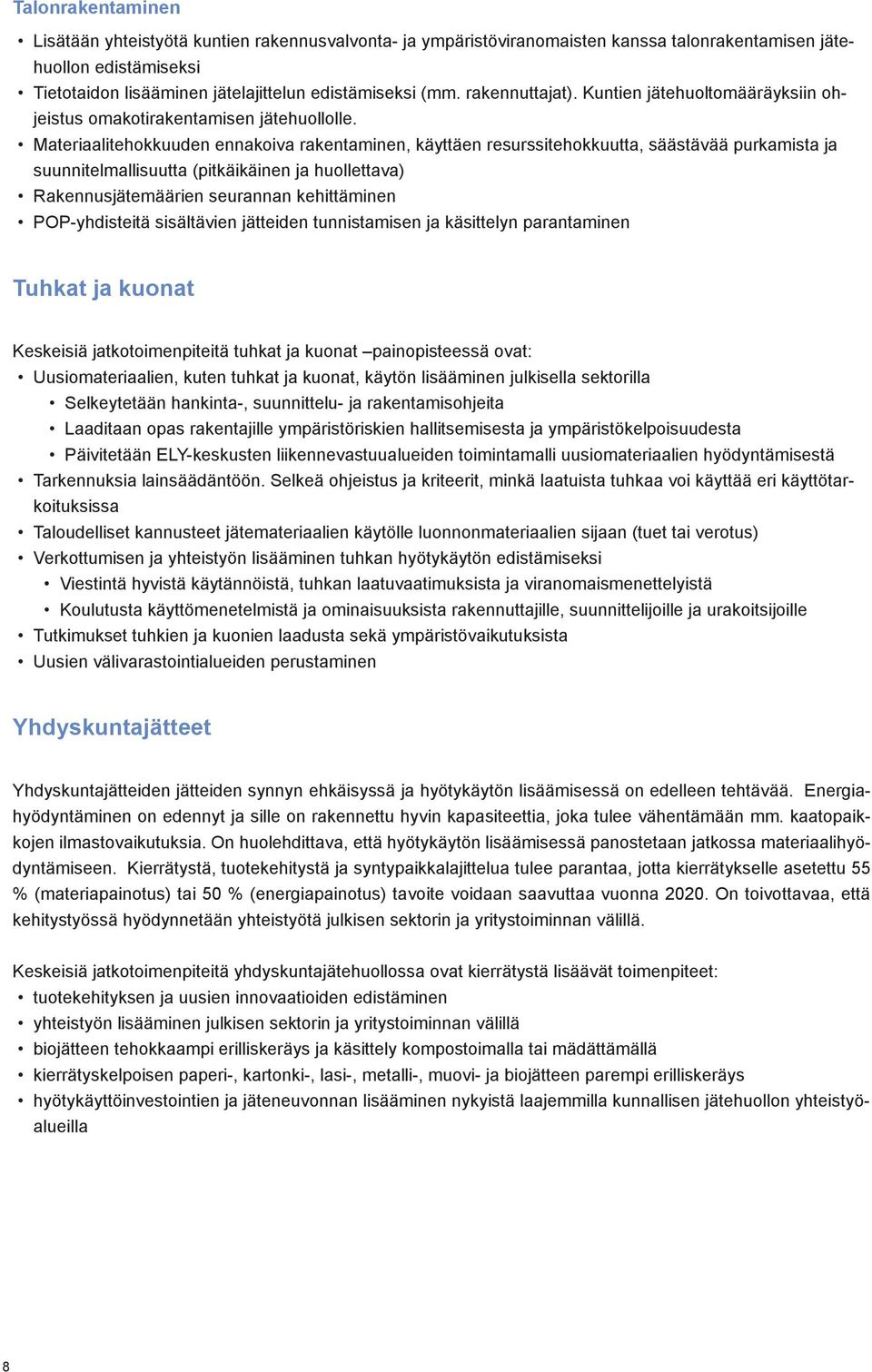 Talonrakentaminen

• Lisätään yhteistyötä kuntien rakennusvalvonta- ja ympäristöviranomaisten kanssa talonrakentamisen jätehuollon edistämiseksi
• Tietotaidon lisääminen jätelajittelun edistämiseksi (mm. rakennuttajat). Kuntien jätehuoltomääräyksiin ohjeistus omakotirakentamisen jätehuollolle.
• Materiaalitehokkuuden ennakoiva rakentaminen, käyttäen resurssitehokkuutta, säästävää purkamista ja suunnitelmallisuutta (pitkäikäinen ja huollettava)
• Rakennusjätemäärien seurannan kehittäminen
• POP-yhdisteitä sisältävien jätteiden tunnistamisen ja käsittelyn parantaminen

Tuhkat ja kuonat

Keskeisiä jatkotoimenpiteitä tuhkat ja kuonat –painopisteessä ovat:
• Uusiomateriaalien, kuten tuhkat ja kuonat, käytön lisääminen julkisella sektorilla
• Selkeytetään hankinta-, suunnittelu- ja rakentamisohjeita
• Laaditaan opas rakentajille ympäristöriskien hallitsemisesta ja ympäristökelpoisuudesta
• Päivitetään ELY-keskusten liikennevastuualueiden toimintamalli uusiomateriaalien hyödyntämisestä
• Tarkennuksia lainsäädäntöön. Selkeä ohjeistus ja kriteerit, minkä laatuista tuhkaa voi käyttää eri käyttötarkoituksissa
• Taloudelliset kannusteet jätemateriaalien käytölle luonnonmateriaalien sijaan (tuet tai verotus)
• Verkottumisen ja yhteistyön lisääminen tuhkan hyötykäytön edistämiseksi
• Viestintä hyvistä käytännöistä, tuhkan laatuvaatimuksista ja viranomaismenettelyistä
• Koulutusta käyttömenetelmistä ja ominaisuuksista rakennuttajille, suunnittelijoille ja urakoitsijoille
• Tutkimukset tuhkien ja kuonien laadusta sekä ympäristövaikutuksista
• Uusien välivarastointialueiden perustaminen

Yhdyskuntajätteet

Yhdyskuntajätteiden jätteiden synnyn ehkäisyssä ja hyötykäytön lisäämisessä on edelleen tehtävää. Energiahyödyntäminen on edennyt ja sille on rakennettu hyvin kapasiteettia, joka tulee vähentämään mm. kaatopaikkojen ilmastovaikutuksia. On huolehdittava, että hyötykäytön lisäämisessä panostetaan jatkossa materiaalihyödyntämiseen. Kierrätystä, tuotekehitystä ja syntypaikkalajittelua tulee parantaa, jotta kierrätykselle asetettu 55 % (materiapainotus) tai 50 % (energiapainotus) tavoite voidaan saavuttaa vuonna 2020. On toivottavaa, että kehitystyössä hyödynnetään yhteistyötä julkisen sektorin ja yritystoiminnan välillä.

Keskeisiä jatkotoimenpiteitä yhdyskuntajätehuollossa ovat kierrätystä lisäävät toimenpiteet:
• tuotekehityksen ja uusien innovaatioiden edistäminen
• yhteistyön lisääminen julkisen sektorin ja yritystoiminnan välillä
• biojätteen tehokkaampi erilliskeräys ja käsittely kompostoimalla tai mädättämällä
• kierrätyskelpoisen paperi-, kartonki-, lasi-, metalli-, muovi- ja biojätteen parempi erilliskeräys
• hyötykäyttöinvestointien ja jäteneuvonnan lisääminen nykyistä laajemmilla kunnallisen jätehuollon yhteistyöalueilla

8